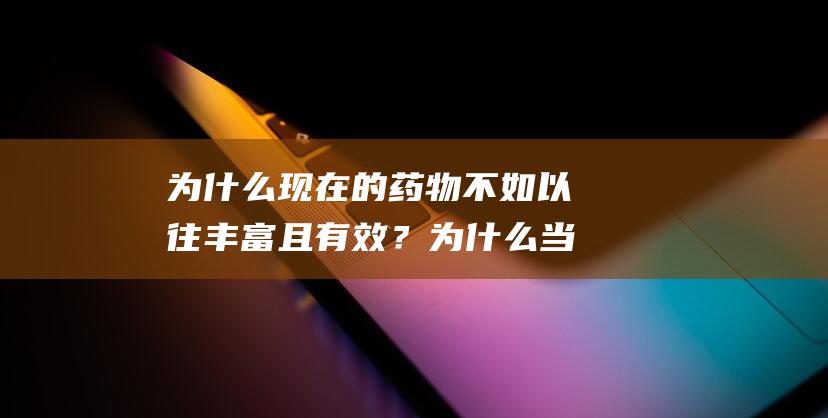 为什么现在的药物不如以往丰富且有效？为什么当